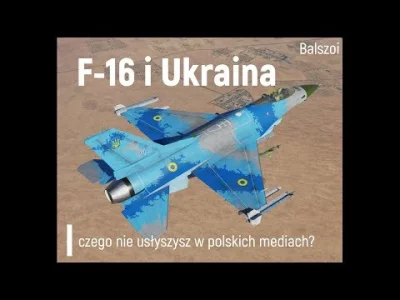 Balszoi

F-16 i Ukraina

czego nie usłyszysz w polskich mediach?